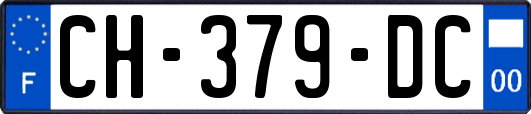 F

CH-379-DC

00